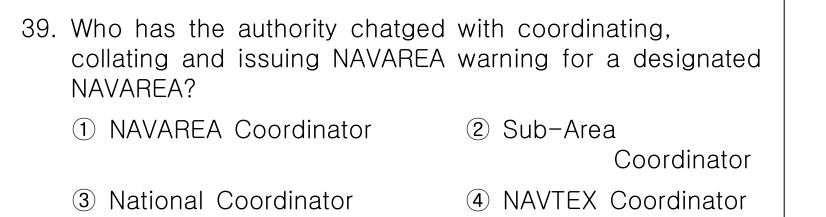 39. Who has the authority chatged with coordinating, collating and issuing NAVAREA warning for a designated NAVAREA?

① NAVAREA Coordinator
② Sub-Area Coordinator
③ National Coordinator
④ NAVTEX Coordinator